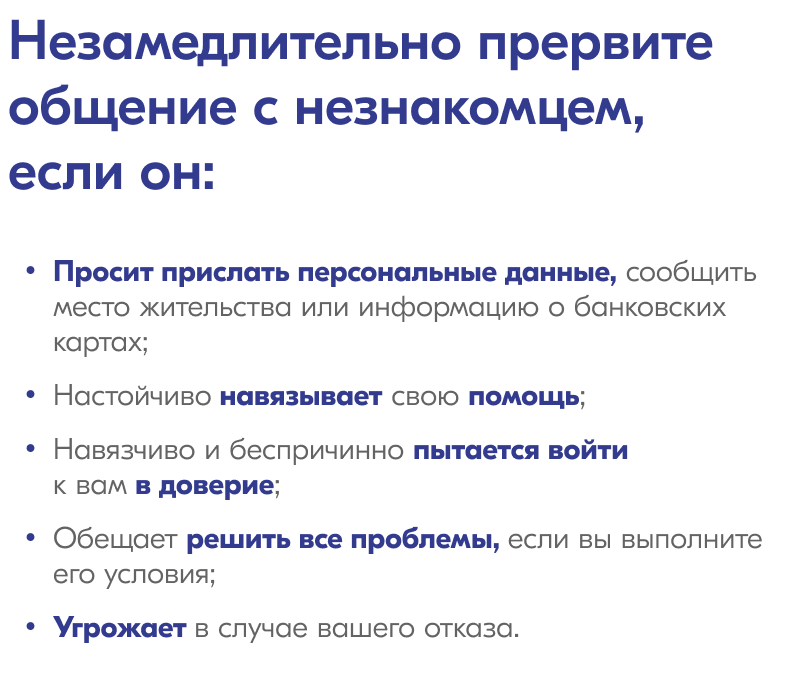 Незамедлительно прервите общение с незнакомцем, если он:

• Просит прислать персональные данные, сообщить место жительства или информацию о банковских картах;

• Настойчиво навязывает свою помощь;

• Навязчиво и беспричинно пытается войти к вам в доверие;

• Обещает решить все проблемы, если вы выполните его условия;

• Угрожает в случае вашего отказа.